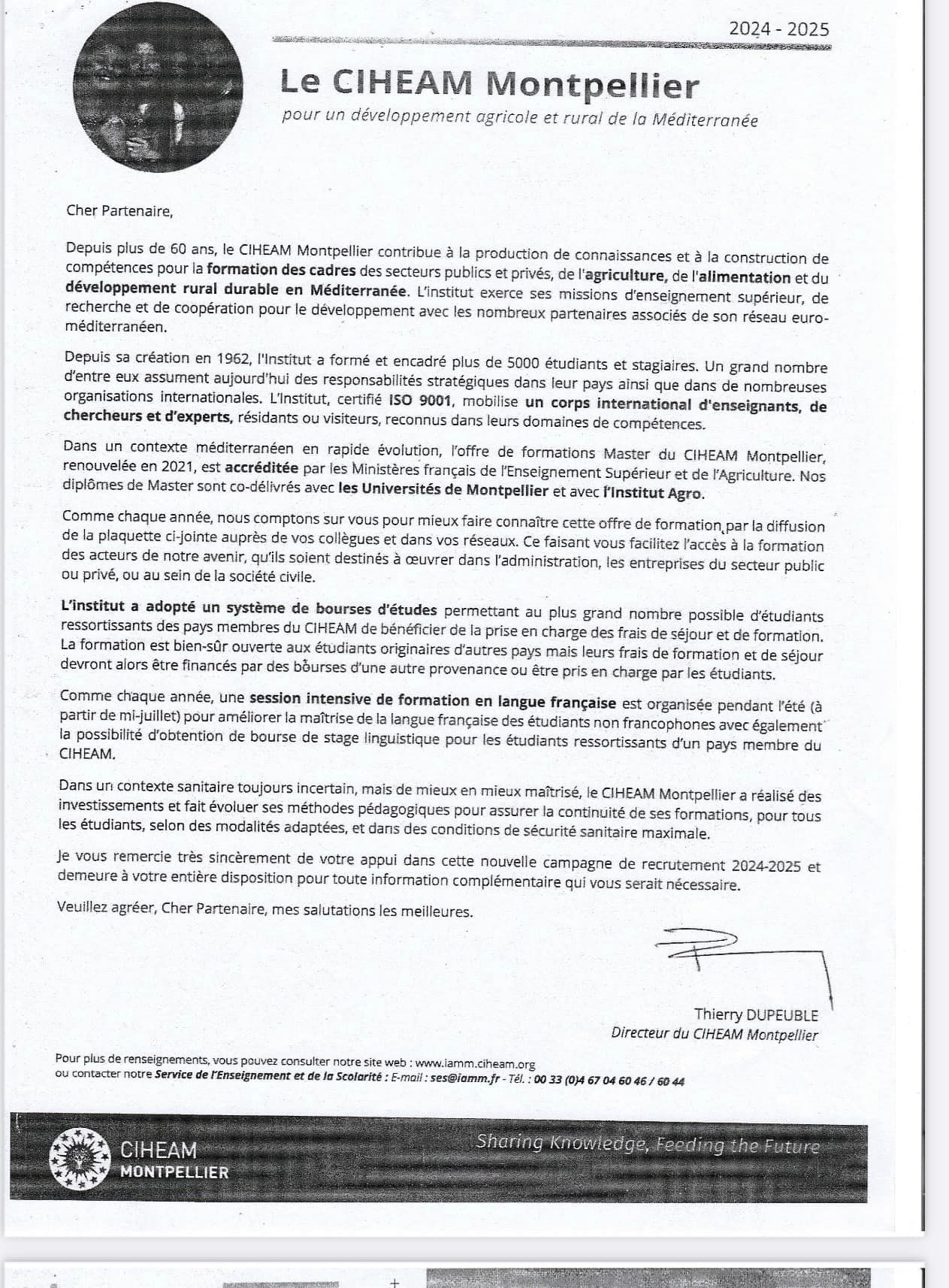 2024 - 2025

Le CIHEAM Montpellier

pour un développement agricole et rural de la Méditerranée

Cher Partenaire,

Depuis plus de 60 ans, le CIHEAM Montpellier contribue à la production de connaissances et à la construction de compétences pour la formation des cadres des secteurs publics et privés, de l'agriculture, de l'alimentation et du développement rural durable en Méditerranée. L'institut exerce ses missions d'enseignement supérieur, de recherche et de coopération pour le développement avec les nombreux partenaires associés de son réseau euro-méditerranéen.

Depuis sa création en 1962, l'Institut a formé et encadré plus de 5000 étudiants et stagiaires. Un grand nombre d'entre eux assument aujourd'hui des responsabilités stratégiques dans leur pays ainsi que dans de nombreuses organisations internationales. L'Institut, certifié ISO 9001, mobilise un corps international d'enseignants, de chercheurs et d'experts, résidants ou visiteurs, reconnus dans leurs domaines de compétences.

Dans un contexte méditerranéen en rapide évolution, l'offre de formations Master du CIHEAM Montpellier, renouvelée en 2021, est accréditée par les Ministères français de l'Enseignement Supérieur et de l'Agriculture. Nos diplômes de Master sont co-délivrés avec les Universités de Montpellier et avec l'Institut Agro.

Comme chaque année, nous comptons sur vous pour mieux faire connaître cette offre de formation par la diffusion de la plaquette ci-jointe auprès de vos collègues et dans vos réseaux. Ce faisant vous facilitez l'accès à la formation des acteurs de notre avenir, qu'ils soient destinés à œuvrer dans l'administration, les entreprises du secteur public ou privé, ou au sein de la société civile.

L'institut a adopté un système de bourses d'études permettant au plus grand nombre possible d'étudiants ressortissants des pays membres du CIHEAM de bénéficier de la prise en charge des frais de séjour et de formation. La formation est bien-sûr ouverte aux étudiants originaires d'autres pays mais leurs frais de formation et de séjour devront alors être financés par des bourses d'une autre provenance ou être pris en charge par les étudiants.

Comme chaque année, une session intensive de formation en langue française est organisée pendant l'été (à partir de mi-juillet) pour améliorer la maîtrise de la langue française des étudiants non francophones avec également la possibilité d'obtention de bourse de stage linguistique pour les étudiants ressortissants d'un pays membre du CIHEAM.

Dans un contexte sanitaire toujours incertain, mais de mieux en mieux maîtrisé, le CIHEAM Montpellier a réalisé des investissements et fait évoluer ses méthodes pédagogiques pour assurer la continuité de ses formations, pour tous les étudiants, selon des modalités adaptées, et dans des conditions de sécurité sanitaire maximale.

Je vous remercie très sincèrement de votre appui dans cette nouvelle campagne de recrutement 2024-2025 et demeure à votre entière disposition pour toute information complémentaire qui vous serait nécessaire.

Veuillez agréer, Cher Partenaire, mes salutations les meilleures.

Thierry DUPEUBLE
Directeur du CIHEAM Montpellier

Pour plus de renseignements, vous pouvez consulter notre site web : www.iamm.ciheam.org
ou contacter notre Service de l'Enseignement et de la Scolarité : E-mail : ses@iamm.fr - Tél. : 00 33 (0)4 67 04 60 46 / 60 44

CIHEAM MONTPELLIER

Sharing Knowledge, Feeding the Future